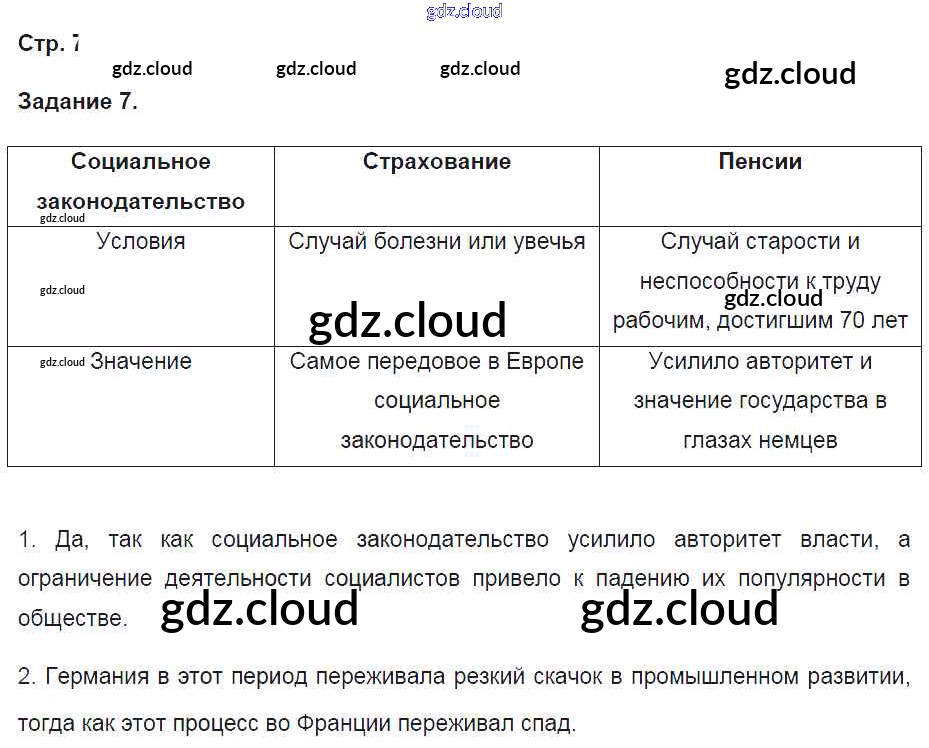 Стр. 7

Задание 7.

| Социальное законодательство | Страхование | Пенсии |
|---|---|---|
| Условия | Случай болезни или увечья | Случай старости и неспособности к труду рабочим, достигшим 70 лет |
| Значение | Самое передовое в Европе социальное законодательство | Усилило авторитет и значение государства в глазах немцев |

1. Да, так как социальное законодательство усилило авторитет власти, а ограничение деятельности социалистов привело к падению их популярности в обществе.

2. Германия в этот период переживала резкий скачок в промышленном развитии, тогда как этот процесс во Франции переживал спад.

gdz.cloud